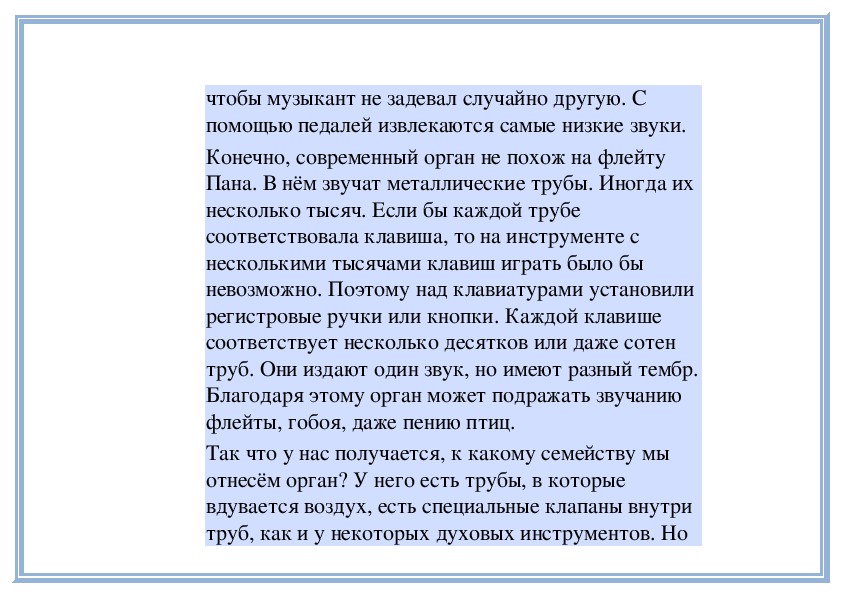 чтобы музыкант не задевал случайно другую. С помощью педалей извлекаются самые низкие звуки.

Конечно, современный орган не похож на флейту Пана. В нём звучат металлические трубы. Иногда их несколько тысяч. Если бы каждой трубе соответствовала клавиша, то на инструменте с несколькими тысячами клавиш играть было бы невозможно. Поэтому над клавиатурами установили регистровые ручки или кнопки. Каждой клавише соответствует несколько десятков или даже сотен труб. Они издают один звук, но имеют разный тембр. Благодаря этому орган может подражать звучанию флейты, гобоя, даже пению птиц.

Так что у нас получается, к какому семейству мы отнесём орган? У него есть трубы, в которые вдувается воздух, есть специальные клапаны внутри труб, как и у некоторых духовых инструментов. Но